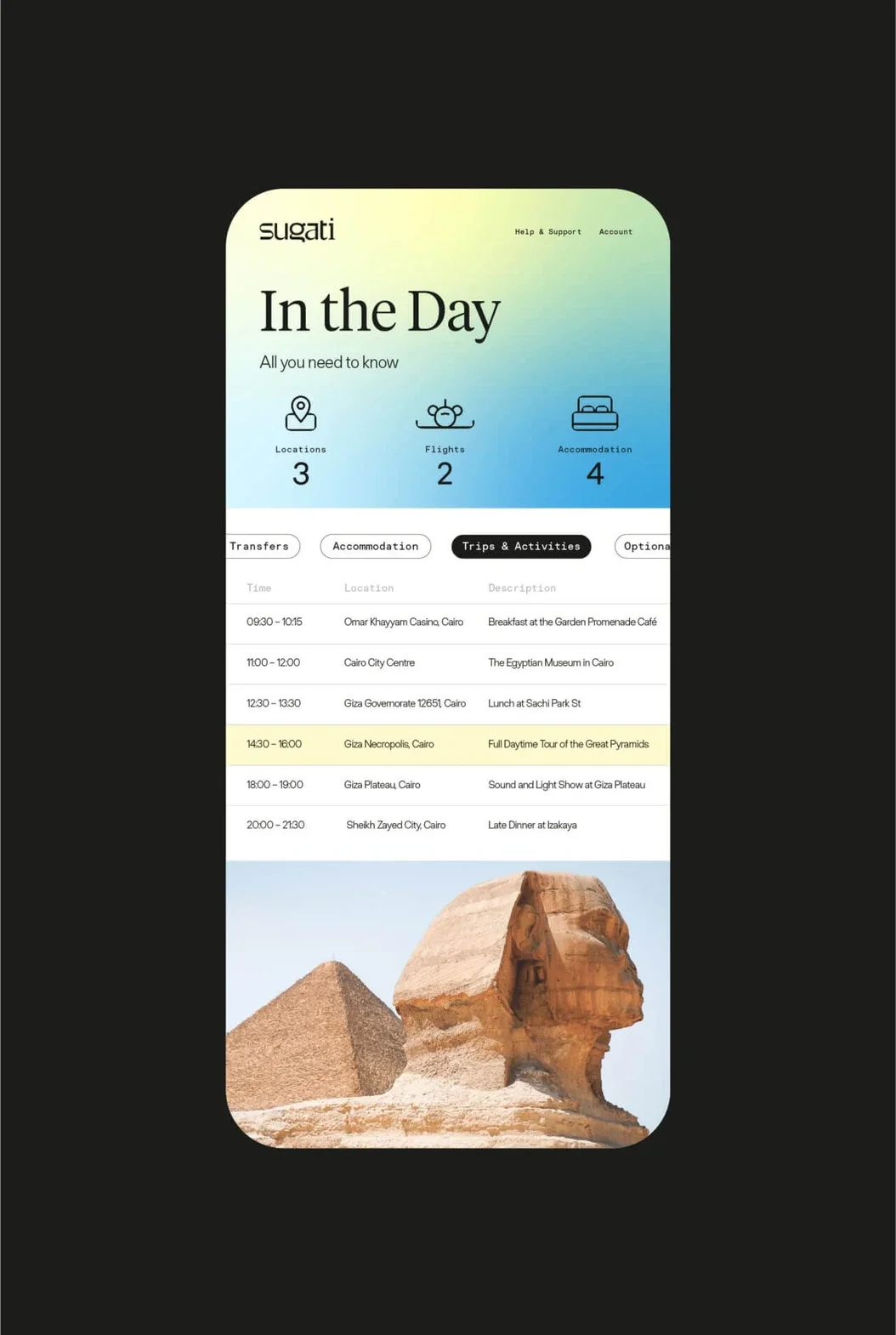 sugati

Help & Support Account

In the Day

All you need to know

Locations
3

Flights
2

Accommodation
4

Transfers Accommodation Trips & Activities Optiona

| Time | Location | Description |
|---|---|---|
| 09:30 – 10:15 | Omar Khayyam Casino, Cairo | Breakfast at the Garden Promenade Café |
| 11:00 – 12:00 | Cairo City Centre | The Egyptian Museum in Cairo |
| 12:30 – 13:30 | Giza Governorate 12651, Cairo | Lunch at Sachi Park St |
| 14:30 – 16:00 | Giza Necropolis, Cairo | Full Daytime Tour of the Great Pyramids |
| 18:00 – 19:00 | Giza Plateau, Cairo | Sound and Light Show at Giza Plateau |
| 20:00 – 21:30 | Sheikh Zayed City, Cairo | Late Dinner at Izakaya |